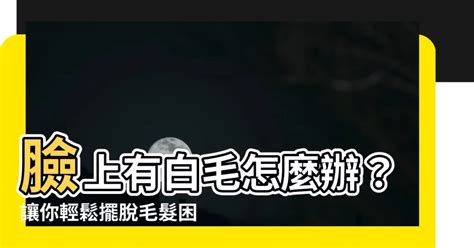 臉上有白毛怎麼辦？
讓你輕鬆擺脫毛髮困